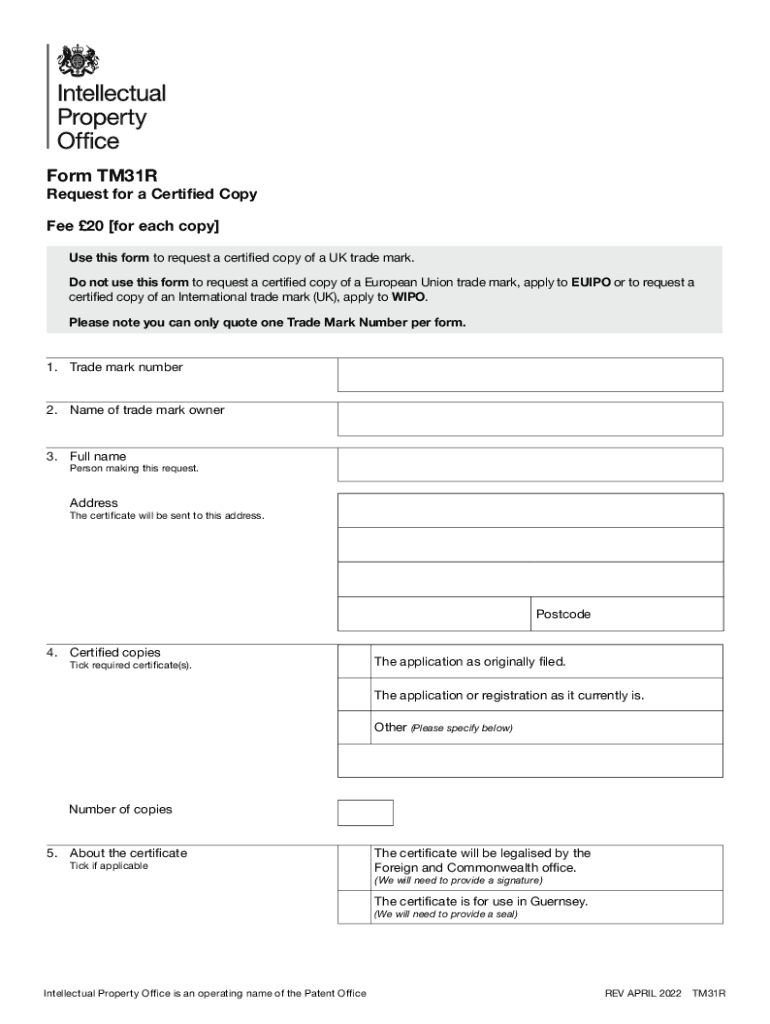 Intellectual Property Office

Form TM31R
Request for a Certified Copy

Fee £20 [for each copy]

Use this form to request a certified copy of a UK trade mark.

Do not use this form to request a certified copy of a European Union trade mark, apply to EUIPO or to request a certified copy of an International trade mark (UK), apply to WIPO.

Please note you can only quote one Trade Mark Number per form.

1. Trade mark number

2. Name of trade mark owner

3. Full name
Person making this request.

Address
The certificate will be sent to this address.

Postcode

4. Certified copies
Tick required certificate(s).

The application as originally filed.

The application or registration as it currently is.

Other (Please specify below)

Number of copies

5. About the certificate
Tick if applicable

The certificate will be legalised by the Foreign and Commonwealth office.
(We will need to provide a signature)

The certificate is for use in Guernsey.
(We will need to provide a seal)

Intellectual Property Office is an operating name of the Patent Office

REV APRIL 2022 TM31R